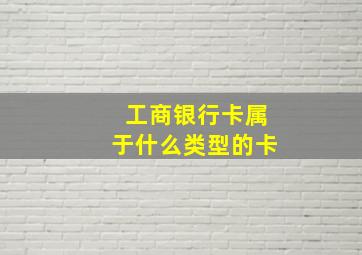 工商银行卡属于什么类型的卡